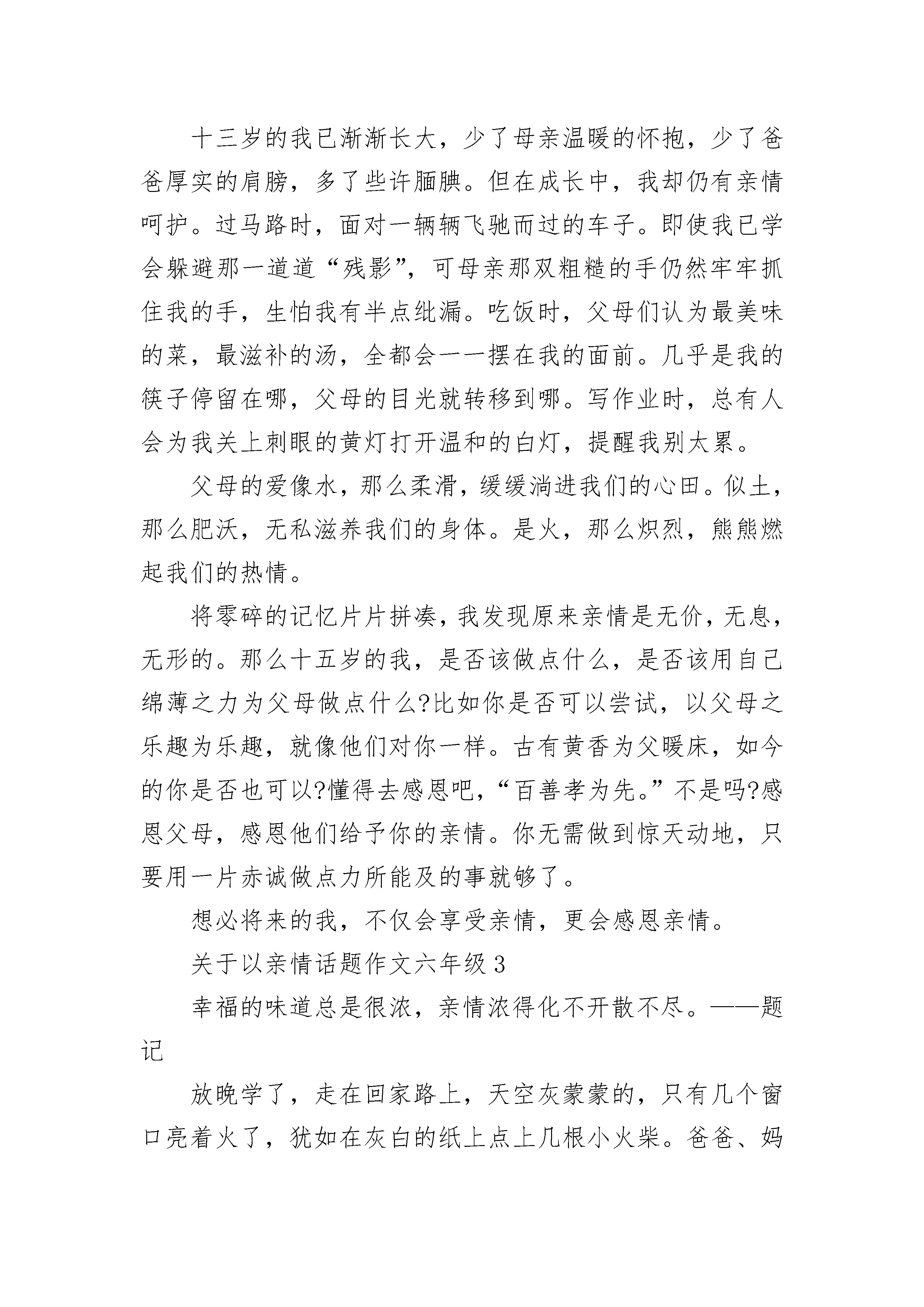 十三岁的我已渐渐长大，少了母亲温暖的怀抱，少了爸爸厚实的肩膀，多了些许腼腆。但在成长中，我却仍有亲情呵护。过马路时，面对一辆辆飞驰而过的车子。即使我已学会躲避那一道道“残影”，可母亲那双粗糙的手仍然牢牢抓住我的手，生怕我有半点纰漏。吃饭时，父母们认为最美味的菜，最滋补的汤，全都会一一摆在我的面前。几乎是我的筷子停留在哪，父母的目光就转移到哪。写作业时，总有人会为我关上刺眼的黄灯打开温和的白灯，提醒我别太累。

父母的爱像水，那么柔滑，缓缓淌进我们的心田。似土，那么肥沃，无私滋养我们的身体。是火，那么炽烈，熊熊燃起我们的热情。

将零碎的记忆片片拼凑，我发现原来亲情是无价，无息，无形的。那么十五岁的我，是否该做点什么，是否该用自己绵薄之力为父母做点什么?比如你是否可以尝试，以父母之乐趣为乐趣，就像他们对你一样。古有黄香为父暖床，如今的你是否也可以?懂得去感恩吧，“百善孝为先。”不是吗?感恩父母，感恩他们给予你的亲情。你无需做到惊天动地，只要用一片赤诚做点力所能及的事就够了。

想必将来的我，不仅会享受亲情，更会感恩亲情。

关于以亲情话题作文六年级 3

幸福的味道总是很浓，亲情浓得化不开散不尽。——题记

放晚学了，走在回家路上，天空灰蒙蒙的，只有几个窗口亮着火了，犹如在灰白的纸上点上几根小火柴。爸爸、妈